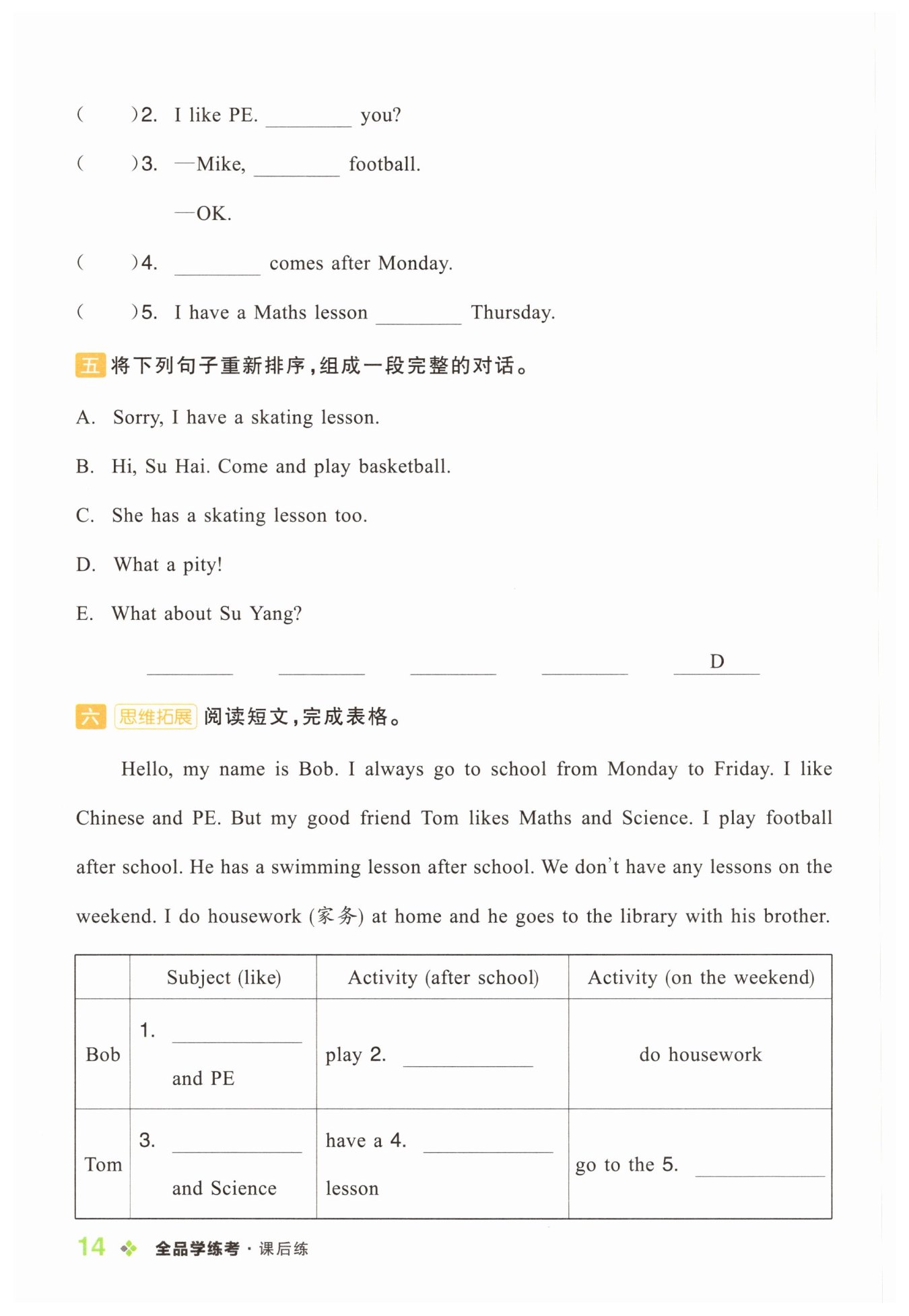 (　　)2. I like PE. ________ you?

(　　)3. —Mike, ________ football.

—OK.

(　　)4. ________ comes after Monday.

(　　)5. I have a Maths lesson ________ Thursday.

五 将下列句子重新排序，组成一段完整的对话。

A. Sorry, I have a skating lesson.

B. Hi, Su Hai. Come and play basketball.

C. She has a skating lesson too.

D. What a pity!

E. What about Su Yang?

________ ________ ________ ________ D

六 思维拓展 阅读短文，完成表格。

Hello, my name is Bob. I always go to school from Monday to Friday. I like Chinese and PE. But my good friend Tom likes Maths and Science. I play football after school. He has a swimming lesson after school. We don't have any lessons on the weekend. I do housework (家务) at home and he goes to the library with his brother.

| | Subject (like) | Activity (after school) | Activity (on the weekend) |
|---|---|---|---|
| Bob | 1. ________ and PE | play 2. ________ | do housework |
| Tom | 3. ________ and Science | have a 4. ________ lesson | go to the 5. ________ |

14 全品学练考 · 课后练